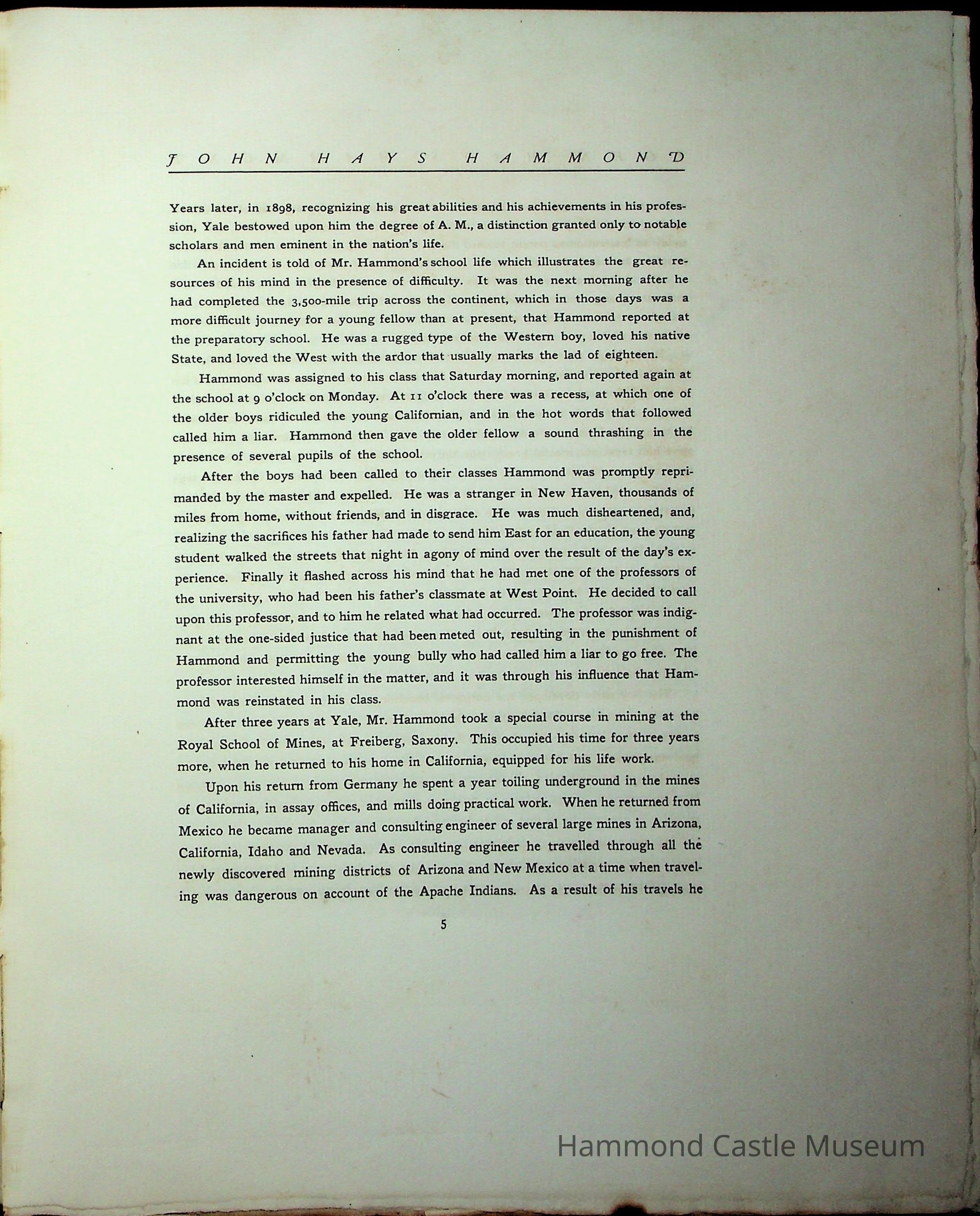 JOHN HAYS HAMMOND

Years later, in 1898, recognizing his great abilities and his achievements in his profession, Yale bestowed upon him the degree of A. M., a distinction granted only to notable scholars and men eminent in the nation's life.

An incident is told of Mr. Hammond's school life which illustrates the great resources of his mind in the presence of difficulty. It was the next morning after he had completed the 3,500-mile trip across the continent, which in those days was a more difficult journey for a young fellow than at present, that Hammond reported at the preparatory school. He was a rugged type of the Western boy, loved his native State, and loved the West with the ardor that usually marks the lad of eighteen.

Hammond was assigned to his class that Saturday morning, and reported again at the school at 9 o'clock on Monday. At 11 o'clock there was a recess, at which one of the older boys ridiculed the young Californian, and in the hot words that followed called him a liar. Hammond then gave the older fellow a sound thrashing in the presence of several pupils of the school.

After the boys had been called to their classes Hammond was promptly reprimanded by the master and expelled. He was a stranger in New Haven, thousands of miles from home, without friends, and in disgrace. He was much disheartened, and, realizing the sacrifices his father had made to send him East for an education, the young student walked the streets that night in agony of mind over the result of the day's experience. Finally it flashed across his mind that he had met one of the professors of the university, who had been his father's classmate at West Point. He decided to call upon this professor, and to him he related what had occurred. The professor was indignant at the one-sided justice that had been meted out, resulting in the punishment of Hammond and permitting the young bully who had called him a liar to go free. The professor interested himself in the matter, and it was through his influence that Hammond was reinstated in his class.

After three years at Yale, Mr. Hammond took a special course in mining at the Royal School of Mines, at Freiberg, Saxony. This occupied his time for three years more, when he returned to his home in California, equipped for his life work.

Upon his return from Germany he spent a year toiling underground in the mines of California, in assay offices, and mills doing practical work. When he returned from Mexico he became manager and consulting engineer of several large mines in Arizona, California, Idaho and Nevada. As consulting engineer he travelled through all the newly discovered mining districts of Arizona and New Mexico at a time when traveling was dangerous on account of the Apache Indians. As a result of his travels he

5

Hammond Castle Museum